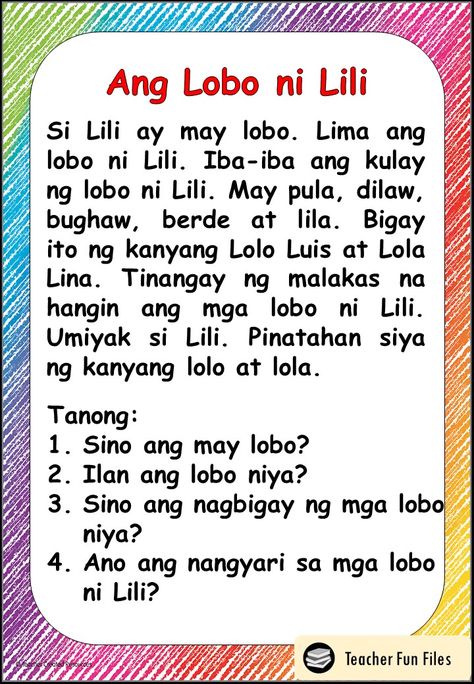 Ang Lobo ni Lili

Si Lili ay may lobo. Lima ang lobo ni Lili. Iba-iba ang kulay ng lobo ni Lili. May pula, dilaw, bughaw, berde at lila. Bigay ito ng kanyang Lolo Luis at Lola Lina. Tinangay ng malakas na hangin ang mga lobo ni Lili. Umiyak si Lili. Pinatahan siya ng kanyang lolo at lola.

Tanong:
1. Sino ang may lobo?
2. Ilan ang lobo niya?
3. Sino ang nagbigay ng mga lobo niya?
4. Ano ang nangyari sa mga lobo ni Lili?

Teacher Fun Files